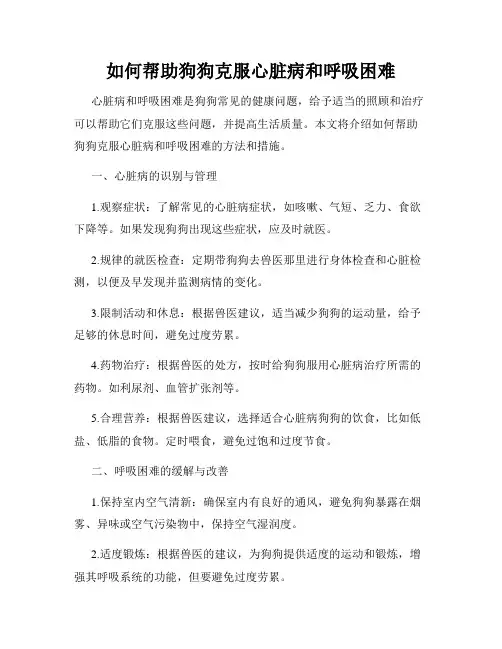 如何帮助狗狗克服心脏病和呼吸困难

心脏病和呼吸困难是狗狗常见的健康问题，给予适当的照顾和治疗可以帮助它们克服这些问题，并提高生活质量。本文将介绍如何帮助狗狗克服心脏病和呼吸困难的方法和措施。

一、心脏病的识别与管理

1.观察症状：了解常见的心脏病症状，如咳嗽、气短、乏力、食欲下降等。如果发现狗狗出现这些症状，应及时就医。

2.规律的就医检查：定期带狗狗去兽医那里进行身体检查和心脏检测，以便及早发现并监测病情的变化。

3.限制活动和休息：根据兽医建议，适当减少狗狗的运动量，给予足够的休息时间，避免过度劳累。

4.药物治疗：根据兽医的处方，按时给狗狗服用心脏病治疗所需的药物。如利尿剂、血管扩张剂等。

5.合理营养：根据兽医建议，选择适合心脏病狗狗的饮食，比如低盐、低脂的食物。定时喂食，避免过饱和过度节食。

二、呼吸困难的缓解与改善

1.保持室内空气清新：确保室内有良好的通风，避免狗狗暴露在烟雾、异味或空气污染物中，保持空气湿润度。

2.适度锻炼：根据兽医的建议，为狗狗提供适度的运动和锻炼，增强其呼吸系统的功能，但要避免过度劳累。